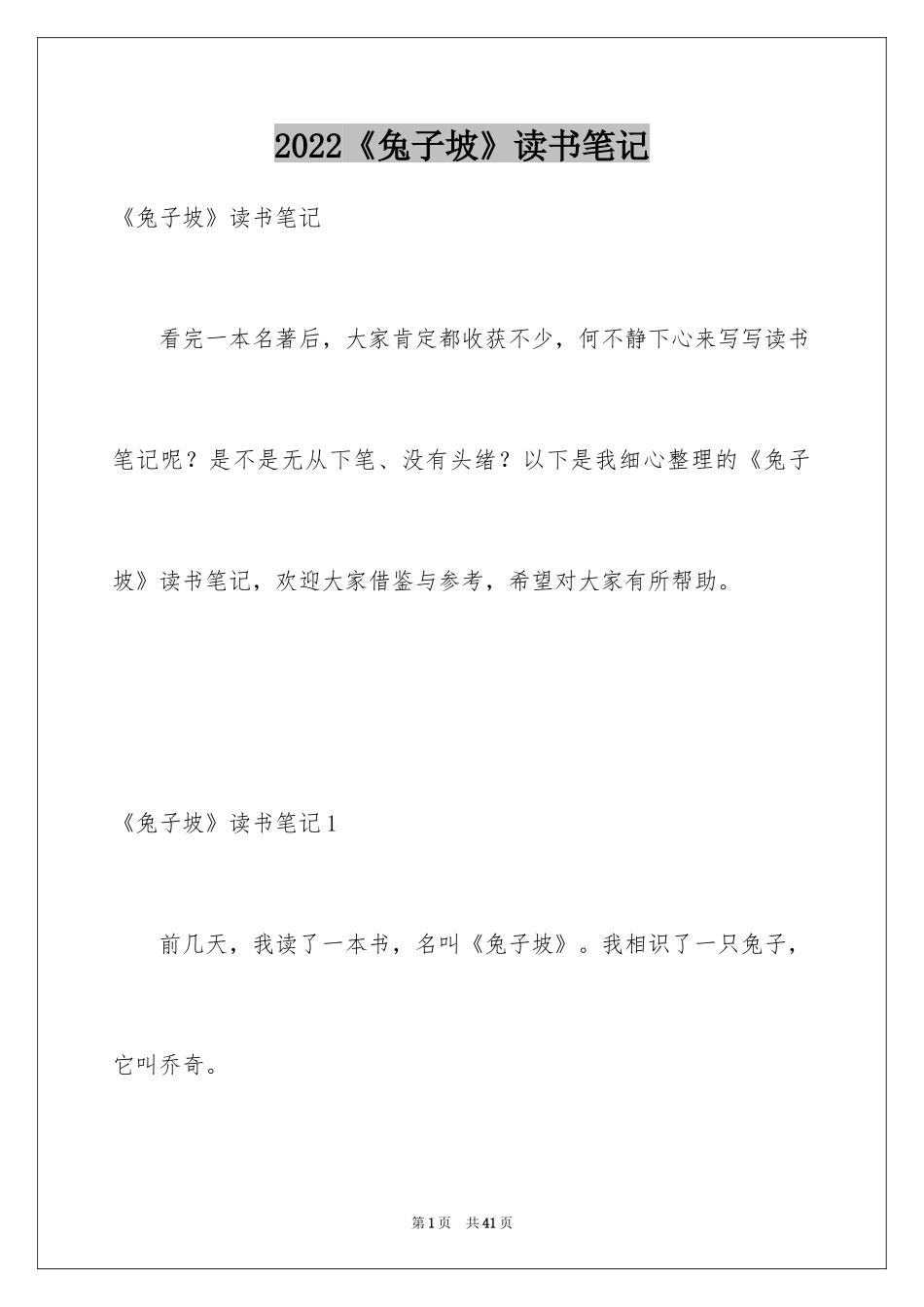 2022《兔子坡》读书笔记

《兔子坡》读书笔记

看完一本名著后，大家肯定都收获不少，何不静下心来写写读书笔记呢？是不是无从下笔、没有头绪？以下是我细心整理的《兔子坡》读书笔记，欢迎大家借鉴与参考，希望对大家有所帮助。

《兔子坡》读书笔记1

前几天，我读了一本书，名叫《兔子坡》。我相识了一只兔子，它叫乔奇。

第1页 共41页